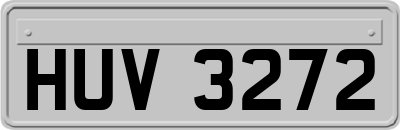 HUV 3272